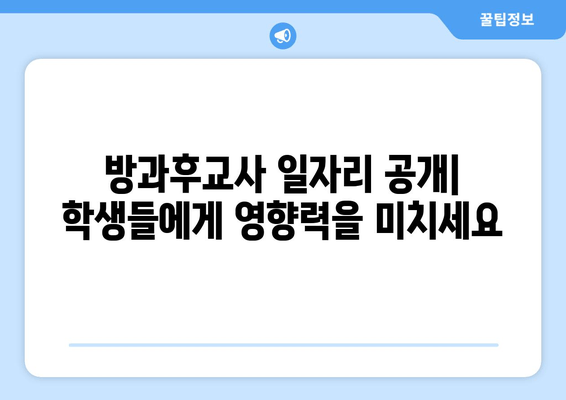 꿀팁정보

방과후교사 일자리 공개| 학생들에게 영향력을 미치세요